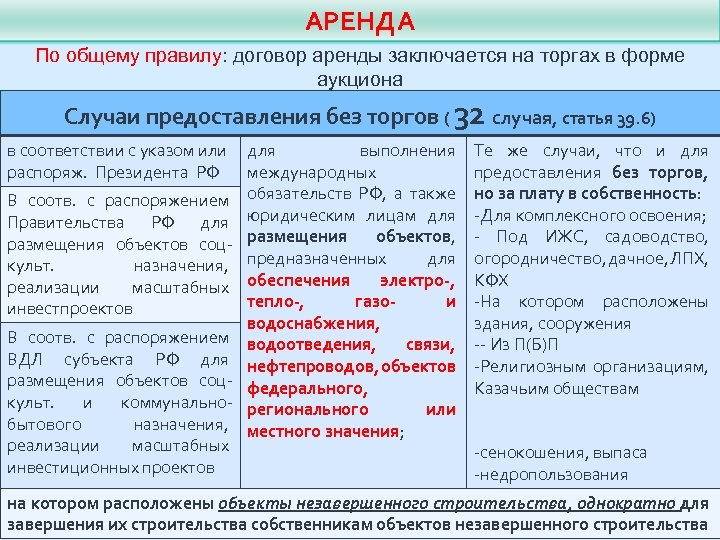 АРЕНДА

По общему правилу: договор аренды заключается на торгах в форме аукциона

Случаи предоставления без торгов ( 32 случая, статья 39.6)

в соответствии с указом или распоряж. Президента РФ

В соотв. с распоряжением Правительства РФ для размещения объектов соц-культ. назначения, реализации масштабных инвестпроектов

В соотв. с распоряжением ВДЛ субъекта РФ для размещения объектов соц-культ. и коммунально-бытового назначения, реализации масштабных инвестиционных проектов

для выполнения международных обязательств РФ, а также юридическим лицам для размещения объектов, предназначенных для обеспечения электро-, тепло-, газо- и водоснабжения, водоотведения, связи, нефтепроводов, объектов федерального, регионального или местного значения;

Те же случаи, что и для предоставления без торгов, но за плату в собственность:
-Для комплексного освоения;
- Под ИЖС, садоводство, огородничество, дачное, ЛПХ, КФХ
-На котором расположены здания, сооружения
-- Из П(Б)П
-Религиозным организациям, Казачьим обществам

-сенокошения, выпаса
-недропользования

на котором расположены объекты незавершенного строительства, однократно для завершения их строительства собственникам объектов незавершенного строительства